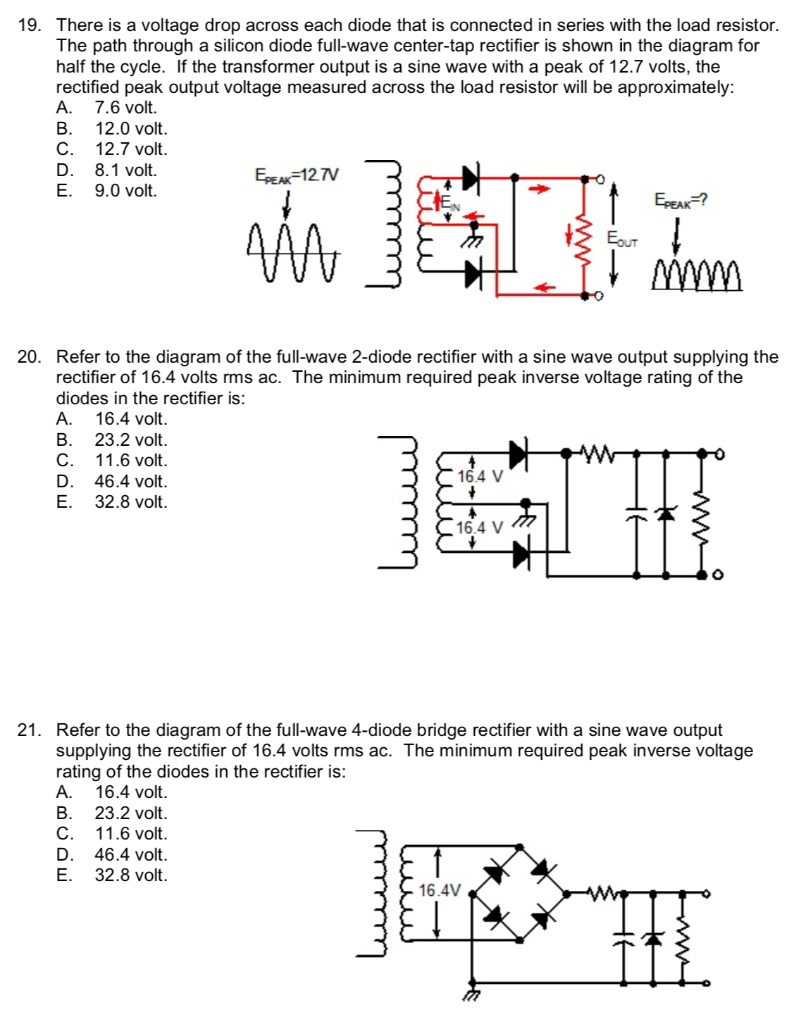 19. There is a voltage drop across each diode that is connected in series with the load resistor. The path through a silicon diode full-wave center-tap rectifier is shown in the diagram for half the cycle. If the transformer output is a sine wave with a peak of 12.7 volts, the rectified peak output voltage measured across the load resistor will be approximately:
A. 7.6 volt.
B. 12.0 volt.
C. 12.7 volt.
D. 8.1 volt.
E. 9.0 volt.

$E_{PEAK}$=12.7V
$E_{IN}$
$E_{OUT}$
$E_{PEAK}$=?

20. Refer to the diagram of the full-wave 2-diode rectifier with a sine wave output supplying the rectifier of 16.4 volts rms ac. The minimum required peak inverse voltage rating of the diodes in the rectifier is:
A. 16.4 volt.
B. 23.2 volt.
C. 11.6 volt.
D. 46.4 volt.
E. 32.8 volt.

16.4 V
16.4 V

21. Refer to the diagram of the full-wave 4-diode bridge rectifier with a sine wave output supplying the rectifier of 16.4 volts rms ac. The minimum required peak inverse voltage rating of the diodes in the rectifier is:
A. 16.4 volt.
B. 23.2 volt.
C. 11.6 volt.
D. 46.4 volt.
E. 32.8 volt.

16.4V